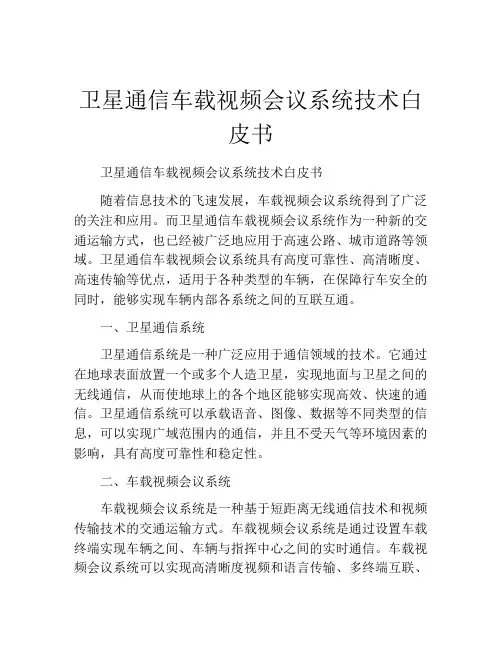 卫星通信车载视频会议系统技术白皮书

卫星通信车载视频会议系统技术白皮书

随着信息技术的飞速发展，车载视频会议系统得到了广泛的关注和应用。而卫星通信车载视频会议系统作为一种新的交通运输方式，也已经被广泛地应用于高速公路、城市道路等领域。卫星通信车载视频会议系统具有高度可靠性、高清晰度、高速传输等优点，适用于各种类型的车辆，在保障行车安全的同时，能够实现车辆内部各系统之间的互联互通。

一、卫星通信系统

卫星通信系统是一种广泛应用于通信领域的技术。它通过在地球表面放置一个或多个人造卫星，实现地面与卫星之间的无线通信，从而使地球上的各个地区能够实现高效、快速的通信。卫星通信系统可以承载语音、图像、数据等不同类型的信息，可以实现广域范围内的通信，并且不受天气等环境因素的影响，具有高度可靠性和稳定性。

二、车载视频会议系统

车载视频会议系统是一种基于短距离无线通信技术和视频传输技术的交通运输方式。车载视频会议系统是通过设置车载终端实现车辆之间、车辆与指挥中心之间的实时通信。车载视频会议系统可以实现高清晰度视频和语言传输、多终端互联、